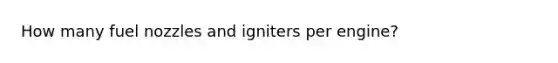 How many fuel nozzles and igniters per engine?